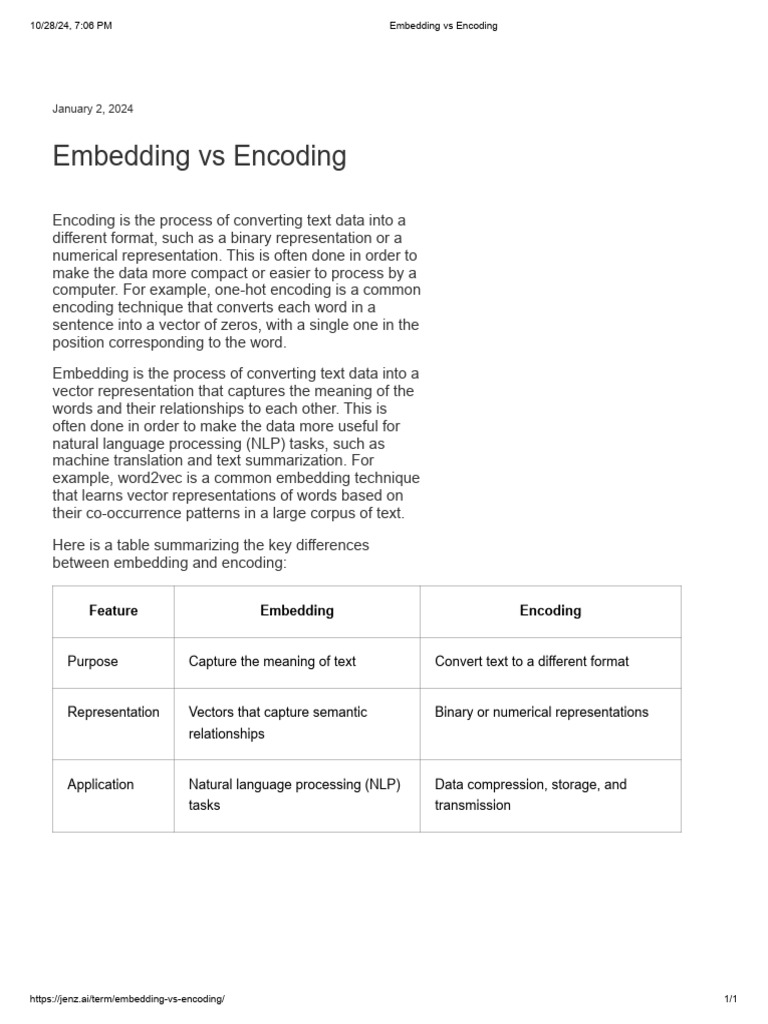 10/28/24, 7:06 PM Embedding vs Encoding

January 2, 2024

Embedding vs Encoding

Encoding is the process of converting text data into a different format, such as a binary representation or a numerical representation. This is often done in order to make the data more compact or easier to process by a computer. For example, one-hot encoding is a common encoding technique that converts each word in a sentence into a vector of zeros, with a single one in the position corresponding to the word.

Embedding is the process of converting text data into a vector representation that captures the meaning of the words and their relationships to each other. This is often done in order to make the data more useful for natural language processing (NLP) tasks, such as machine translation and text summarization. For example, word2vec is a common embedding technique that learns vector representations of words based on their co-occurrence patterns in a large corpus of text.

Here is a table summarizing the key differences between embedding and encoding:

| Feature | Embedding | Encoding |
|---|---|---|
| Purpose | Capture the meaning of text | Convert text to a different format |
| Representation | Vectors that capture semantic relationships | Binary or numerical representations |
| Application | Natural language processing (NLP) tasks | Data compression, storage, and transmission |

https://jenz.ai/term/embedding-vs-encoding/ 1/1